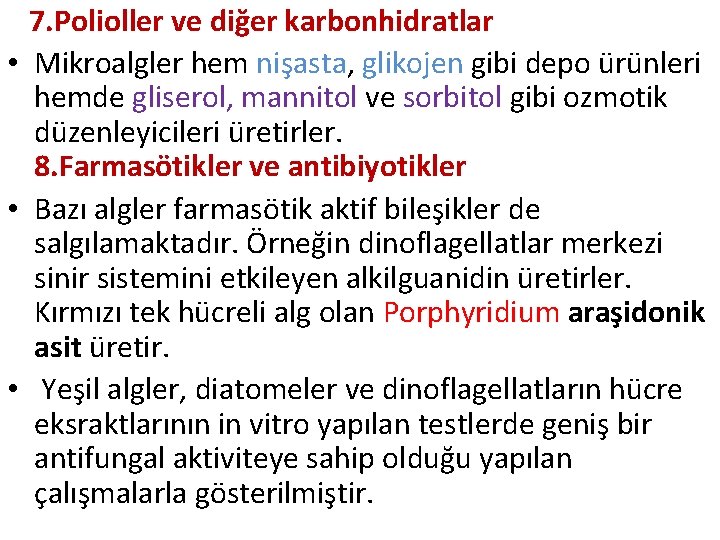 7.Polioller ve diğer karbonhidratlar

• Mikroalgler hem nişasta, glikojen gibi depo ürünleri hemde gliserol, mannitol ve sorbitol gibi ozmotik düzenleyicileri üretirler.

8.Farmasötikler ve antibiyotikler

• Bazı algler farmasötik aktif bileşikler de salgılamaktadır. Örneğin dinoflagellatlar merkezi sinir sistemini etkileyen alkilguanidin üretirler. Kırmızı tek hücreli alg olan Porphyridium araşidonik asit üretir.

• Yeşil algler, diatomeler ve dinoflagellatların hücre eksraktlarının in vitro yapılan testlerde geniş bir antifungal aktiviteye sahip olduğu yapılan çalışmalarla gösterilmiştir.